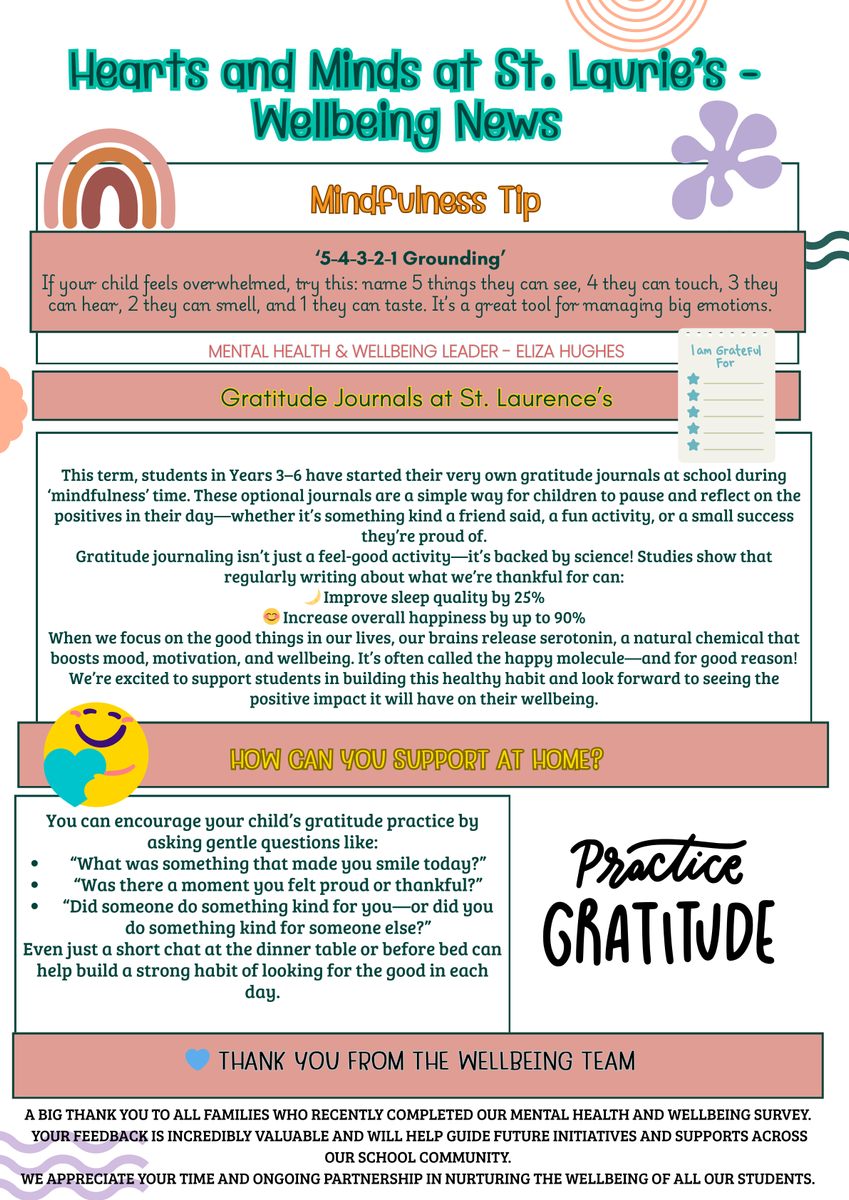 Hearts and Minds at St. Laurie's - Wellbeing News

Mindfulness Tip

'5-4-3-2-1 Grounding'
If your child feels overwhelmed, try this: name 5 things they can see, 4 they can touch, 3 they can hear, 2 they can smell, and 1 they can taste. It's a great tool for managing big emotions.

MENTAL HEALTH & WELLBEING LEADER - ELIZA HUGHES

I am Grateful For

Gratitude Journals at St. Laurence's

This term, students in Years 3–6 have started their very own gratitude journals at school during 'mindfulness' time. These optional journals are a simple way for children to pause and reflect on the positives in their day—whether it's something kind a friend said, a fun activity, or a small success they're proud of.
Gratitude journaling isn't just a feel-good activity—it's backed by science! Studies show that regularly writing about what we're thankful for can:
🌙 Improve sleep quality by 25%
😊 Increase overall happiness by up to 90%
When we focus on the good things in our lives, our brains release serotonin, a natural chemical that boosts mood, motivation, and wellbeing. It's often called the happy molecule—and for good reason! We're excited to support students in building this healthy habit and look forward to seeing the positive impact it will have on their wellbeing.

HOW CAN YOU SUPPORT AT HOME?

You can encourage your child's gratitude practice by asking gentle questions like:
• "What was something that made you smile today?"
• "Was there a moment you felt proud or thankful?"
• "Did someone do something kind for you—or did you do something kind for someone else?"
Even just a short chat at the dinner table or before bed can help build a strong habit of looking for the good in each day.

Practice GRATITUDE

💙 THANK YOU FROM THE WELLBEING TEAM

A BIG THANK YOU TO ALL FAMILIES WHO RECENTLY COMPLETED OUR MENTAL HEALTH AND WELLBEING SURVEY. YOUR FEEDBACK IS INCREDIBLY VALUABLE AND WILL HELP GUIDE FUTURE INITIATIVES AND SUPPORTS ACROSS OUR SCHOOL COMMUNITY.
WE APPRECIATE YOUR TIME AND ONGOING PARTNERSHIP IN NURTURING THE WELLBEING OF ALL OUR STUDENTS.